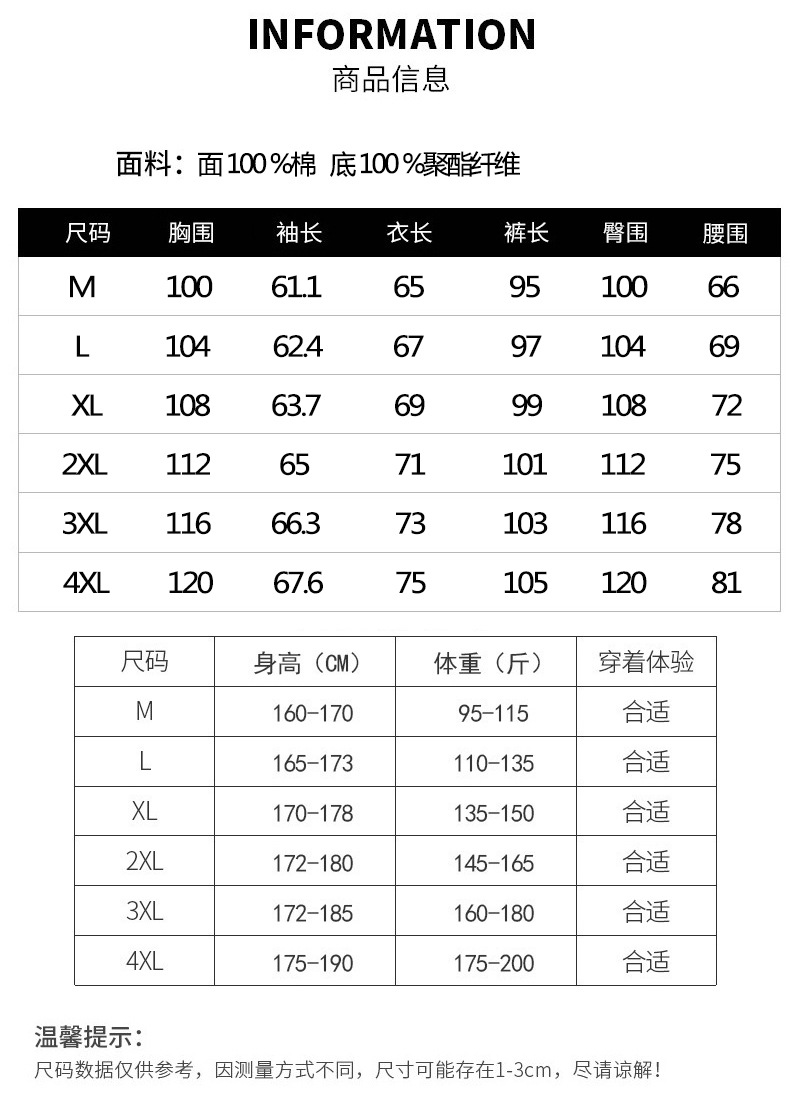 INFORMATION
商品信息

面料：面100%棉 底100%聚酯纤维

| 尺码 | 胸围 | 袖长 | 衣长 | 裤长 | 臀围 | 腰围 |
|---|---|---|---|---|---|---|
| M | 100 | 61.1 | 65 | 95 | 100 | 66 |
| L | 104 | 62.4 | 67 | 97 | 104 | 69 |
| XL | 108 | 63.7 | 69 | 99 | 108 | 72 |
| 2XL | 112 | 65 | 71 | 101 | 112 | 75 |
| 3XL | 116 | 66.3 | 73 | 103 | 116 | 78 |
| 4XL | 120 | 67.6 | 75 | 105 | 120 | 81 |

| 尺码 | 身高（CM） | 体重（斤） | 穿着体验 |
|---|---|---|---|
| M | 160-170 | 95-115 | 合适 |
| L | 165-173 | 110-135 | 合适 |
| XL | 170-178 | 135-150 | 合适 |
| 2XL | 172-180 | 145-165 | 合适 |
| 3XL | 172-185 | 160-180 | 合适 |
| 4XL | 175-190 | 175-200 | 合适 |

温馨提示：
尺码数据仅供参考，因测量方式不同，尺寸可能存在1-3cm，尽请谅解！